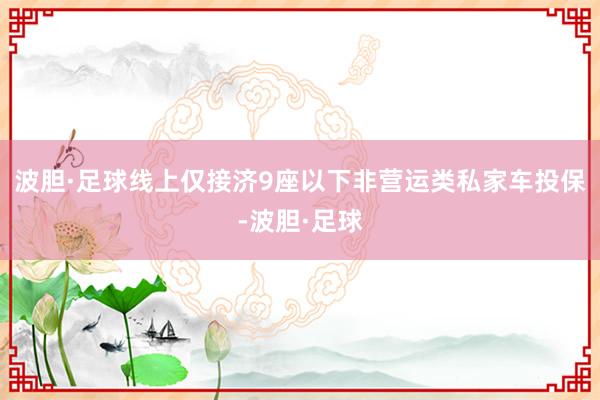 波胆·足球线上仅接济9座以下非营运类私家车投保-波胆·足球